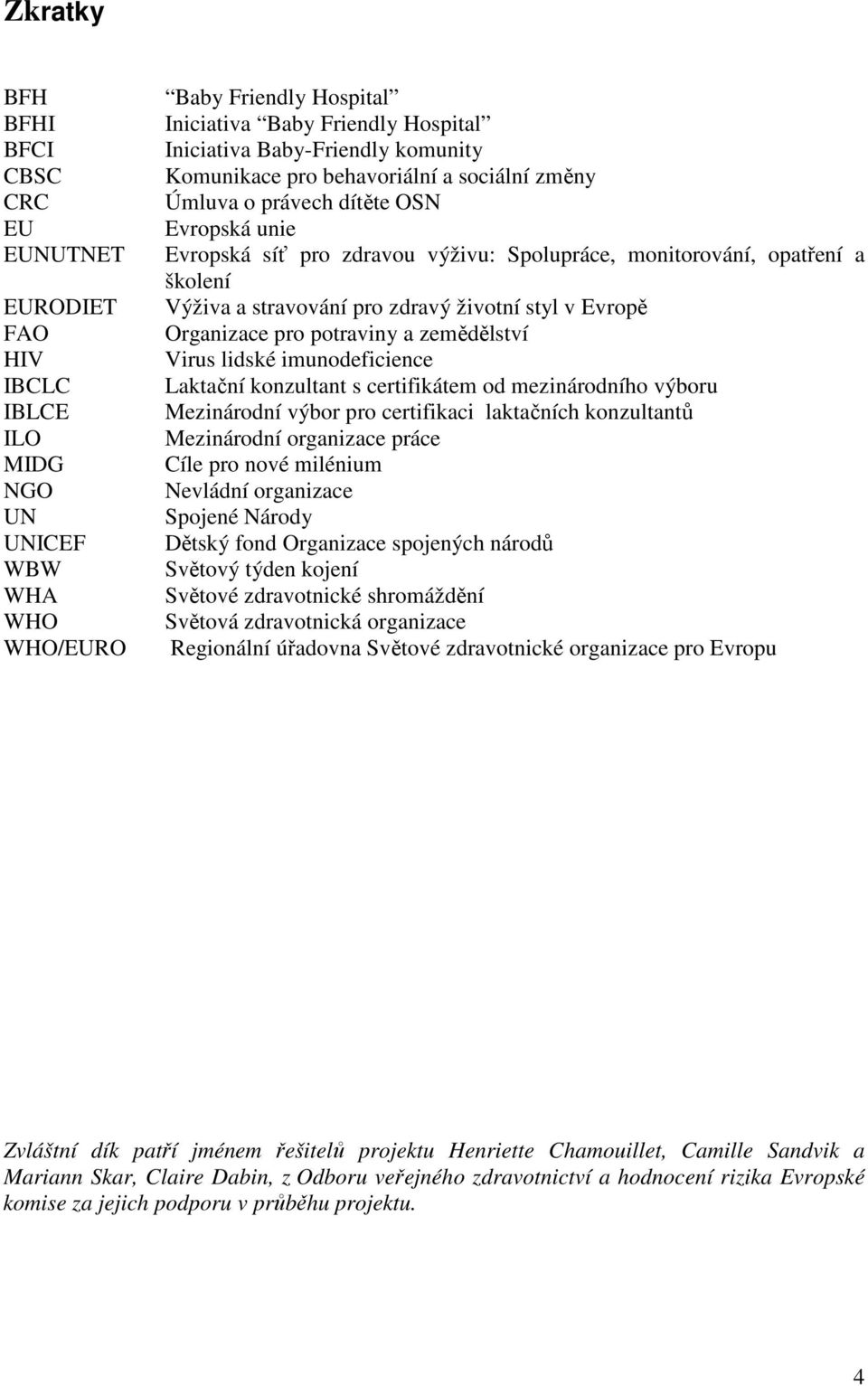 Zkratky

| | |
|---|---|
| BFH | Baby Friendly Hospital |
| BFHI | Iniciativa Baby Friendly Hospital |
| BFCI | Iniciativa Baby-Friendly komunity |
| CBSC | Komunikace pro behavoriální a sociální změny |
| CRC | Úmluva o právech dítěte OSN |
| EU | Evropská unie |
| EUNUTNET | Evropská síť pro zdravou výživu: Spolupráce, monitorování, opatření a školení |
| EURODIET | Výživa a stravování pro zdravý životní styl v Evropě |
| FAO | Organizace pro potraviny a zemědělství |
| HIV | Virus lidské imunodeficience |
| IBCLC | Laktační konzultant s certifikátem od mezinárodního výboru |
| IBLCE | Mezinárodní výbor pro certifikaci laktačních konzultantů |
| ILO | Mezinárodní organizace práce |
| MIDG | Cíle pro nové milénium |
| NGO | Nevládní organizace |
| UN | Spojené Národy |
| UNICEF | Dětský fond Organizace spojených národů |
| WBW | Světový týden kojení |
| WHA | Světové zdravotnické shromáždění |
| WHO | Světová zdravotnická organizace |
| WHO/EURO | Regionální úřadovna Světové zdravotnické organizace pro Evropu |

Zvláštní dík patří jménem řešitelů projektu Henriette Chamouillet, Camille Sandvik a Mariann Skar, Claire Dabin, z Odboru veřejného zdravotnictví a hodnocení rizika Evropské komise za jejich podporu v průběhu projektu.

4